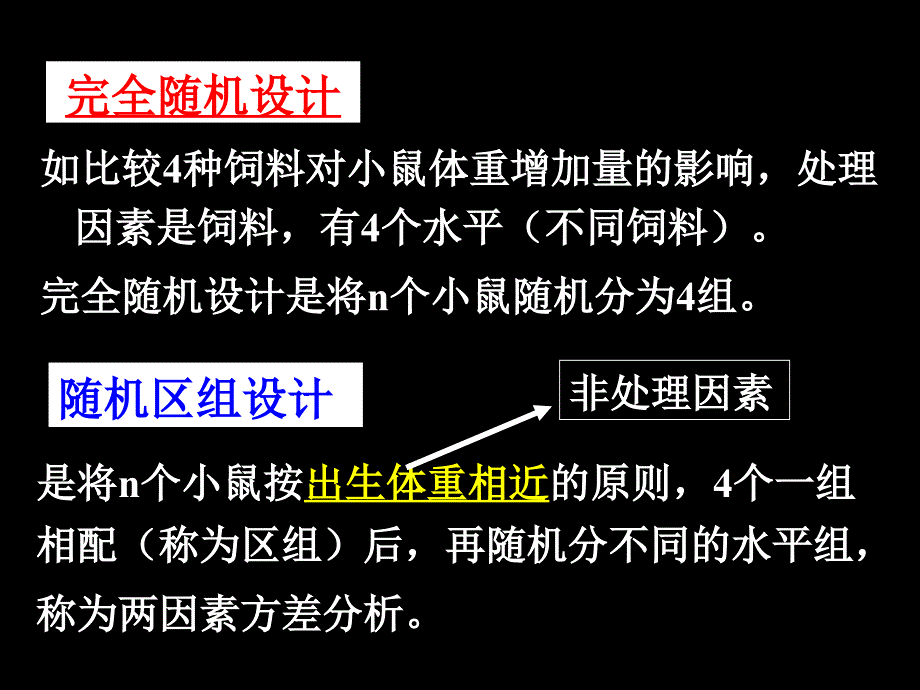 完全随机设计

如比较4种饲料对小鼠体重增加量的影响，处理因素是饲料，有4个水平（不同饲料）。

完全随机设计是将n个小鼠随机分为4组。

随机区组设计

非处理因素

是将n个小鼠按出生体重相近的原则，4个一组相配（称为区组）后，再随机分不同的水平组，称为两因素方差分析。